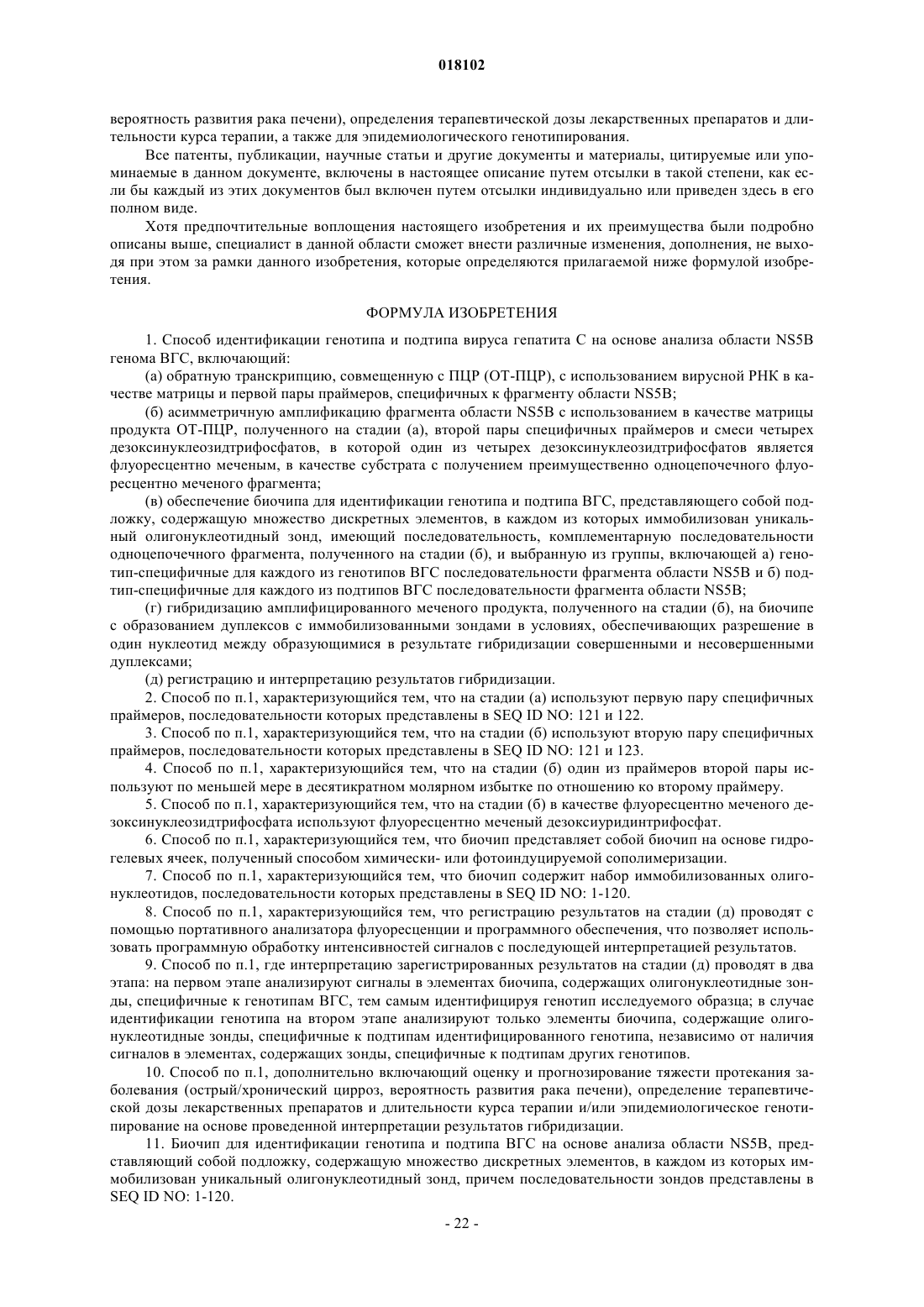 018102

вероятность развития рака печени), определения терапевтической дозы лекарственных препаратов и длительности курса терапии, а также для эпидемиологического генотипирования.

Все патенты, публикации, научные статьи и другие документы и материалы, цитируемые или упоминаемые в данном документе, включены в настоящее описание путем отсылки в такой степени, как если бы каждый из этих документов был включен путем отсылки индивидуально или приведен здесь в его полном виде.

Хотя предпочтительные воплощения настоящего изобретения и их преимущества были подробно описаны выше, специалист в данной области сможет внести различные изменения, дополнения, не выходя при этом за рамки данного изобретения, которые определяются прилагаемой ниже формулой изобретения.

ФОРМУЛА ИЗОБРЕТЕНИЯ

1. Способ идентификации генотипа и подтипа вируса гепатита С на основе анализа области NS5B генома ВГС, включающий:

(а) обратную транскрипцию, совмещенную с ПЦР (ОТ-ПЦР), с использованием вирусной РНК в качестве матрицы и первой пары праймеров, специфичных к фрагменту области NS5B;

(б) асимметричную амплификацию фрагмента области NS5B с использованием в качестве матрицы продукта ОТ-ПЦР, полученного на стадии (а), второй пары специфичных праймеров и смеси четырех дезоксинуклеозидтрифосфатов, в которой один из четырех дезоксинуклеозидтрифосфатов является флуоресцентно меченым, в качестве субстрата с получением преимущественно одноцепочечного флуоресцентно меченого фрагмента;

(в) обеспечение биочипа для идентификации генотипа и подтипа ВГС, представляющего собой подложку, содержащую множество дискретных элементов, в каждом из которых иммобилизован уникальный олигонуклеотидный зонд, имеющий последовательность, комплементарную последовательности одноцепочечного фрагмента, полученного на стадии (б), и выбранную из группы, включающей а) генотип-специфичные для каждого из генотипов ВГС последовательности фрагмента области NS5B и б) подтип-специфичные для каждого из подтипов ВГС последовательности фрагмента области NS5B;

(г) гибридизацию амплифицированного меченого продукта, полученного на стадии (б), на биочипе с образованием дуплексов с иммобилизованными зондами в условиях, обеспечивающих разрешение в один нуклеотид между образующимися в результате гибридизации совершенными и несовершенными дуплексами;

(д) регистрацию и интерпретацию результатов гибридизации.

2. Способ по п.1, характеризующийся тем, что на стадии (а) используют первую пару специфичных праймеров, последовательности которых представлены в SEQ ID NO: 121 и 122.

3. Способ по п.1, характеризующийся тем, что на стадии (б) используют вторую пару специфичных праймеров, последовательности которых представлены в SEQ ID NO: 121 и 123.

4. Способ по п.1, характеризующийся тем, что на стадии (б) один из праймеров второй пары используют по меньшей мере в десятикратном молярном избытке по отношению ко второму праймеру.

5. Способ по п.1, характеризующийся тем, что на стадии (б) в качестве флуоресцентно меченого дезоксинуклеозидтрифосфата используют флуоресцентно меченый дезоксиуридинтрифосфат.

6. Способ по п.1, характеризующийся тем, что биочип представляет собой биочип на основе гидрогелевых ячеек, полученный способом химически- или фотоиндуцируемой сополимеризации.

7. Способ по п.1, характеризующийся тем, что биочип содержит набор иммобилизованных олигонуклеотидов, последовательности которых представлены в SEQ ID NO: 1-120.

8. Способ по п.1, характеризующийся тем, что регистрацию результатов на стадии (д) проводят с помощью портативного анализатора флуоресценции и программного обеспечения, что позволяет использовать программную обработку интенсивностей сигналов с последующей интерпретацией результатов.

9. Способ по п.1, где интерпретацию зарегистрированных результатов на стадии (д) проводят в два этапа: на первом этапе анализируют сигналы в элементах биочипа, содержащих олигонуклеотидные зонды, специфичные к генотипам ВГС, тем самым идентифицируя генотип исследуемого образца; в случае идентификации генотипа на втором этапе анализируют только элементы биочипа, содержащие олигонуклеотидные зонды, специфичные к подтипам идентифицированного генотипа, независимо от наличия сигналов в элементах, содержащих зонды, специфичные к подтипам других генотипов.

10. Способ по п.1, дополнительно включающий оценку и прогнозирование тяжести протекания заболевания (острый/хронический цирроз, вероятность развития рака печени), определение терапевтической дозы лекарственных препаратов и длительности курса терапии и/или эпидемиологическое генотипирование на основе проведенной интерпретации результатов гибридизации.

11. Биочип для идентификации генотипа и подтипа ВГС на основе анализа области NS5B, представляющий собой подложку, содержащую множество дискретных элементов, в каждом из которых иммобилизован уникальный олигонуклеотидный зонд, причем последовательности зондов представлены в SEQ ID NO: 1-120.

- 22 -